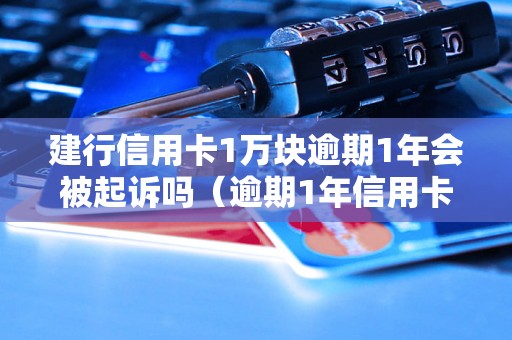 建行信用卡1万块逾期1年会被起诉吗（逾期1年信用卡

4 4 5 5